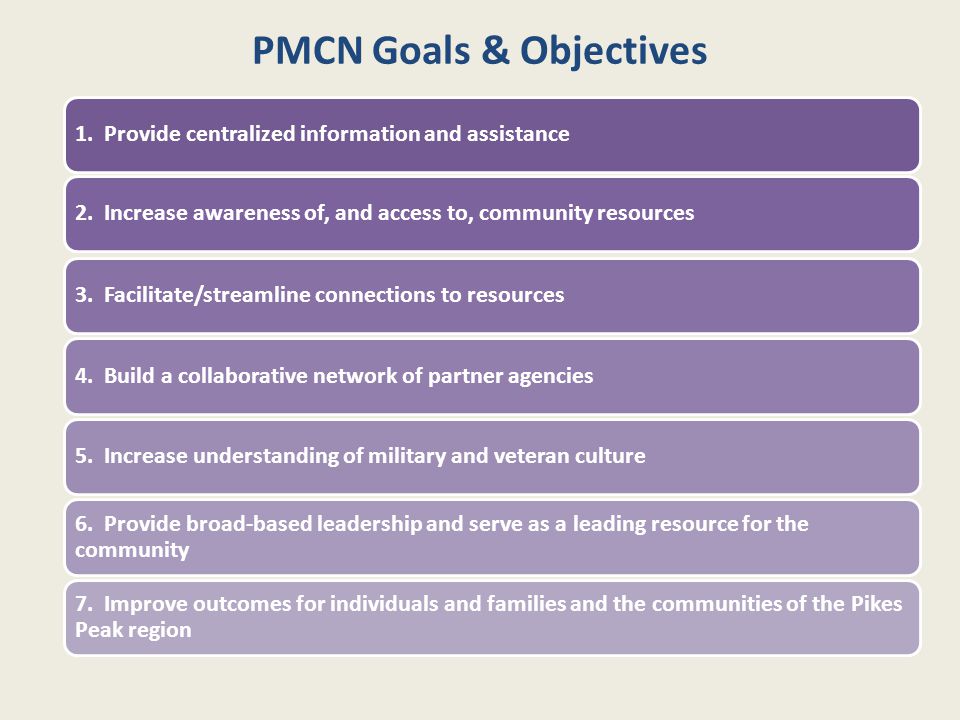 PMCN Goals & Objectives

1. Provide centralized information and assistance

2. Increase awareness of, and access to, community resources

3. Facilitate/streamline connections to resources

4. Build a collaborative network of partner agencies

5. Increase understanding of military and veteran culture

6. Provide broad-based leadership and serve as a leading resource for the community

7. Improve outcomes for individuals and families and the communities of the Pikes Peak region